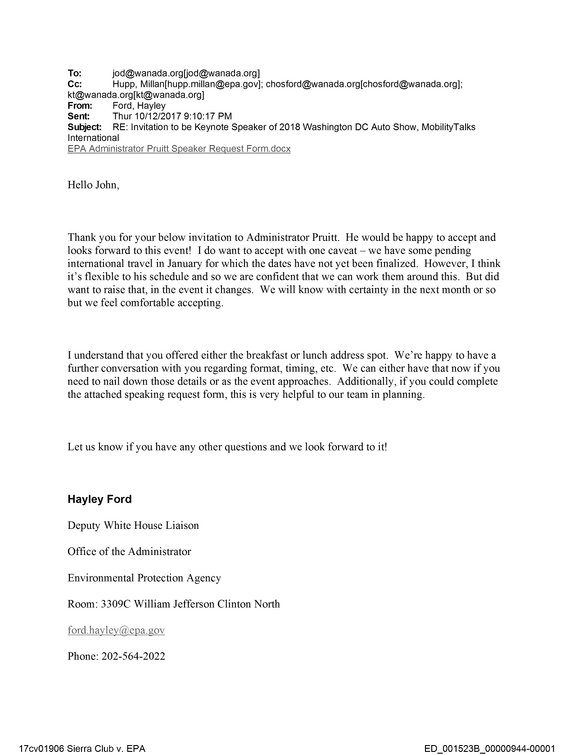 To: jod@wanada.org[jod@wanada.org]
Cc: Hupp, Millan[hupp.millan@epa.gov]; chosford@wanada.org[chosford@wanada.org]; kt@wanada.org[kt@wanada.org]
From: Ford, Hayley
Sent: Thur 10/12/2017 9:10:17 PM
Subject: RE: Invitation to be Keynote Speaker of 2018 Washington DC Auto Show, MobilityTalks International
EPA Administrator Pruitt Speaker Request Form.docx

Hello John,

Thank you for your below invitation to Administrator Pruitt. He would be happy to accept and looks forward to this event! I do want to accept with one caveat – we have some pending international travel in January for which the dates have not yet been finalized. However, I think it's flexible to his schedule and so we are confident that we can work them around this. But did want to raise that, in the event it changes. We will know with certainty in the next month or so but we feel comfortable accepting.

I understand that you offered either the breakfast or lunch address spot. We're happy to have a further conversation with you regarding format, timing, etc. We can either have that now if you need to nail down those details or as the event approaches. Additionally, if you could complete the attached speaking request form, this is very helpful to our team in planning.

Let us know if you have any other questions and we look forward to it!

Hayley Ford

Deputy White House Liaison

Office of the Administrator

Environmental Protection Agency

Room: 3309C William Jefferson Clinton North

ford.hayley@epa.gov

Phone: 202-564-2022

17cv01906 Sierra Club v. EPA
ED_001523B_00000944-00001